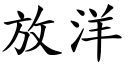 放洋